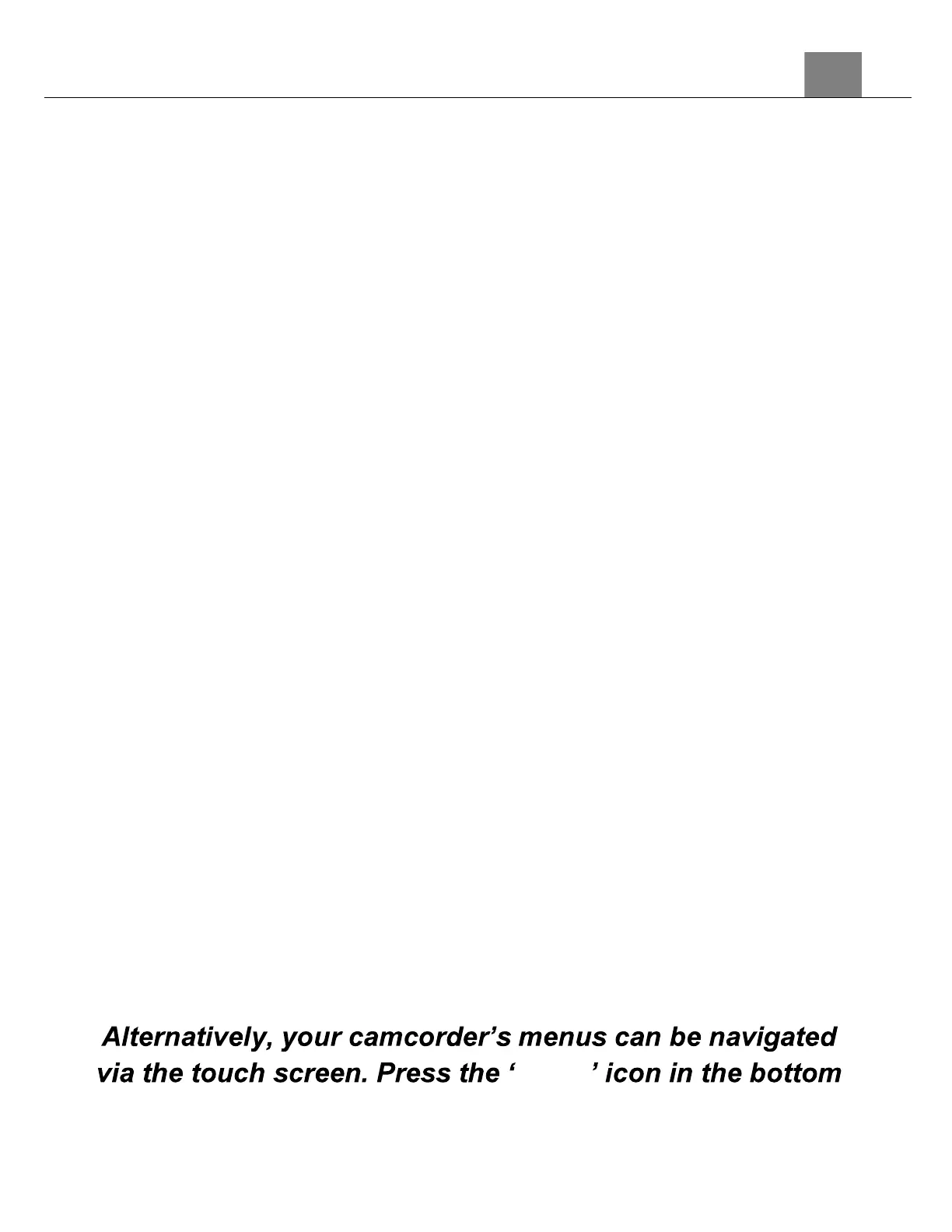 Alternatively, your camcorder’s menus can be navigated via the touch screen. Press the ‘ ’ icon in the bottom